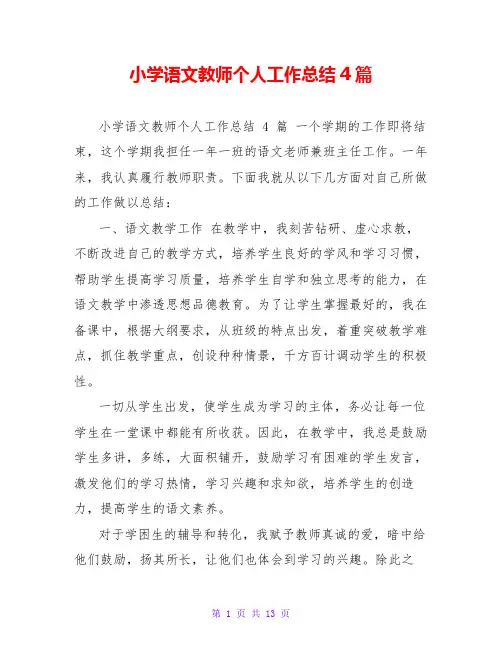 小学语文教师个人工作总结４篇

小学语文教师个人工作总结 4 篇 一个学期的工作即将结束，这个学期我担任一年一班的语文老师兼班主任工作。一年来，我认真履行教师职责。下面我就从以下几方面对自己所做的工作做以总结：

一、语文教学工作 在教学中，我刻苦钻研、虚心求教，不断改进自己的教学方式，培养学生良好的学风和学习习惯，帮助学生提高学习质量，培养学生自学和独立思考的能力，在语文教学中渗透思想品德教育。为了让学生掌握最好的，我在备课中，根据大纲要求，从班级的特点出发，着重突破教学难点，抓住教学重点，创设种种情景，千方百计调动学生的积极性。

一切从学生出发，使学生成为学习的主体，务必让每一位学生在一堂课中都能有所收获。因此，在教学中，我总是鼓励学生多讲，多练，大面积铺开，鼓励学习有困难的学生发言，激发他们的学习热情，学习兴趣和求知欲，培养学生的创造力，提高学生的语文素养。

对于学困生的辅导和转化，我赋予教师真诚的爱，暗中给他们鼓励，扬其所长，让他们也体会到学习的兴趣。除此之

第 1 页 共 13 页